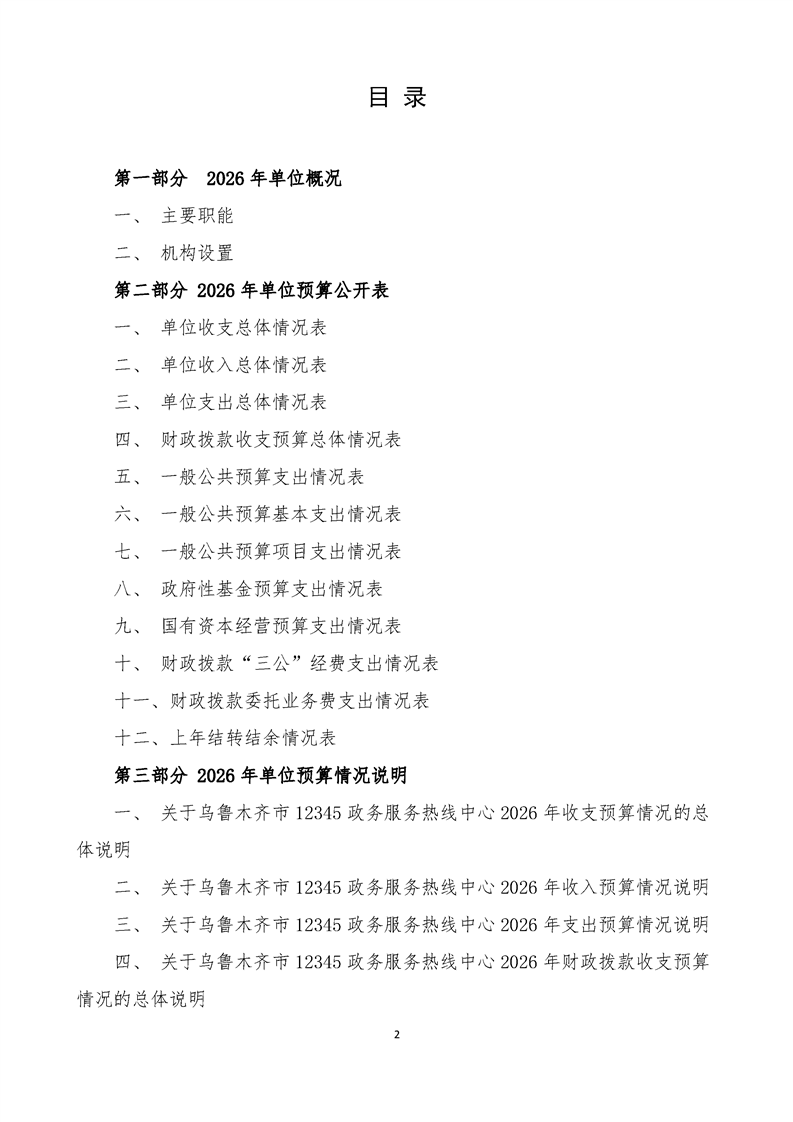 目 录

第一部分 2026 年单位概况

一、 主要职能

二、 机构设置

第二部分 2026 年单位预算公开表

一、 单位收支总体情况表

二、 单位收入总体情况表

三、 单位支出总体情况表

四、 财政拨款收支预算总体情况表

五、 一般公共预算支出情况表

六、 一般公共预算基本支出情况表

七、 一般公共预算项目支出情况表

八、 政府性基金预算支出情况表

九、 国有资本经营预算支出情况表

十、 财政拨款“三公”经费支出情况表

十一、财政拨款委托业务费支出情况表

十二、上年结转结余情况表

第三部分 2026 年单位预算情况说明

一、 关于乌鲁木齐市 12345 政务服务热线中心 2026 年收支预算情况的总体说明

二、 关于乌鲁木齐市 12345 政务服务热线中心 2026 年收入预算情况说明

三、 关于乌鲁木齐市 12345 政务服务热线中心 2026 年支出预算情况说明

四、 关于乌鲁木齐市 12345 政务服务热线中心 2026 年财政拨款收支预算情况的总体说明

2